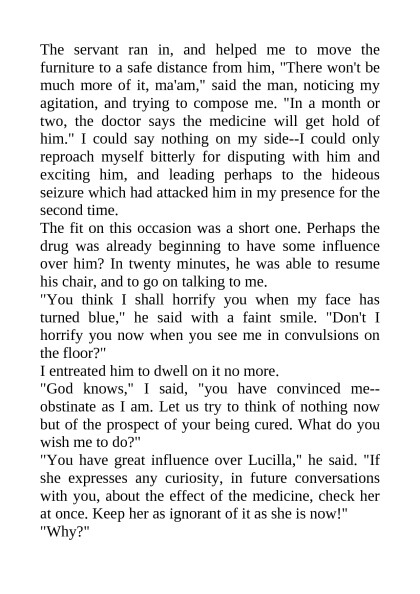 The servant ran in, and helped me to move the furniture to a safe distance from him, "There won't be much more of it, ma'am," said the man, noticing my agitation, and trying to compose me. "In a month or two, the doctor says the medicine will get hold of him." I could say nothing on my side--I could only reproach myself bitterly for disputing with him and exciting him, and leading perhaps to the hideous seizure which had attacked him in my presence for the second time.
The fit on this occasion was a short one. Perhaps the drug was already beginning to have some influence over him? In twenty minutes, he was able to resume his chair, and to go on talking to me.
"You think I shall horrify you when my face has turned blue," he said with a faint smile. "Don't I horrify you now when you see me in convulsions on the floor?"
I entreated him to dwell on it no more.
"God knows," I said, "you have convinced me--obstinate as I am. Let us try to think of nothing now but of the prospect of your being cured. What do you wish me to do?"
"You have great influence over Lucilla," he said. "If she expresses any curiosity, in future conversations with you, about the effect of the medicine, check her at once. Keep her as ignorant of it as she is now!"
"Why?"